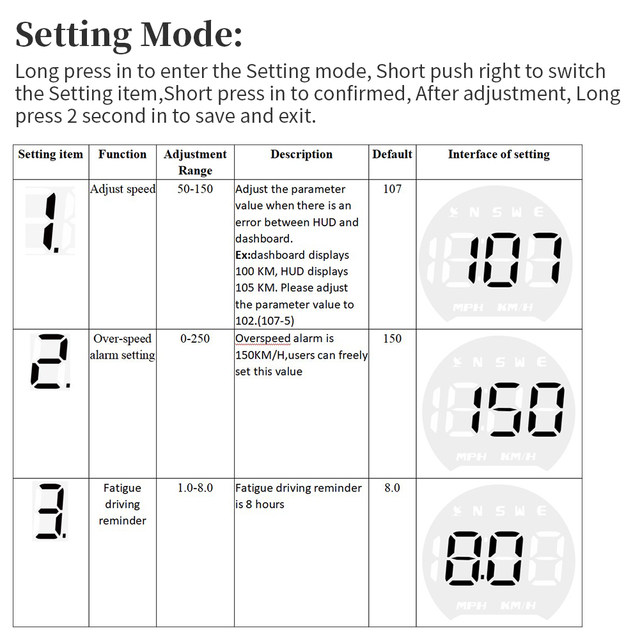 Setting Mode:

Long press in to enter the Setting mode, Short push right to switch the Setting item,Short press in to confirmed, After adjustment, Long press 2 second in to save and exit.

| Setting item | Function | Adjustment Range | Description | Default | Interface of setting |
|---|---|---|---|---|---|
| 1. | Adjust speed | 50-150 | Adjust the parameter value when there is an error between HUD and dashboard. Ex:dashboard displays 100 KM, HUD displays 105 KM. Please adjust the parameter value to 102.(107-5) | 107 | N S W E 107 MPH KM/H |
| 2. | Over-speed alarm setting | 0-250 | Overspeed alarm is 150KM/H,users can freely set this value | 150 | N S W E 150 MPH KM/H |
| 3. | Fatigue driving reminder | 1.0-8.0 | Fatigue driving reminder is 8 hours | 8.0 | N S W E 8.0 MPH KM/H |